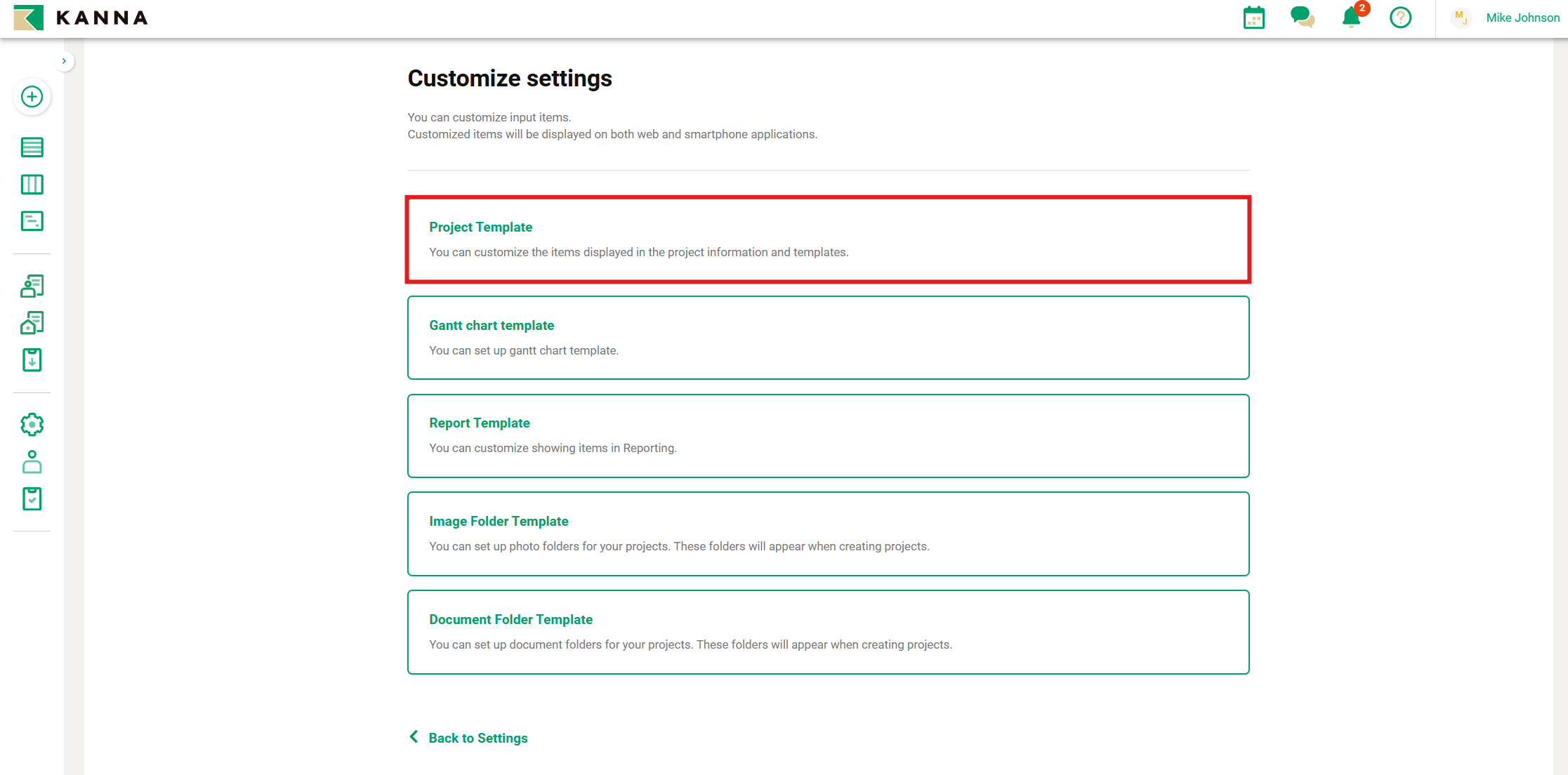 KANNA

2

MJ Mike Johnson

Customize settings

You can customize input items.
Customized items will be displayed on both web and smartphone applications.

Project Template

You can customize the items displayed in the project information and templates.

Gantt chart template

You can set up gantt chart template.

Report Template

You can customize showing items in Reporting.

Image Folder Template

You can set up photo folders for your projects. These folders will appear when creating projects.

Document Folder Template

You can set up document folders for your projects. These folders will appear when creating projects.

Back to Settings